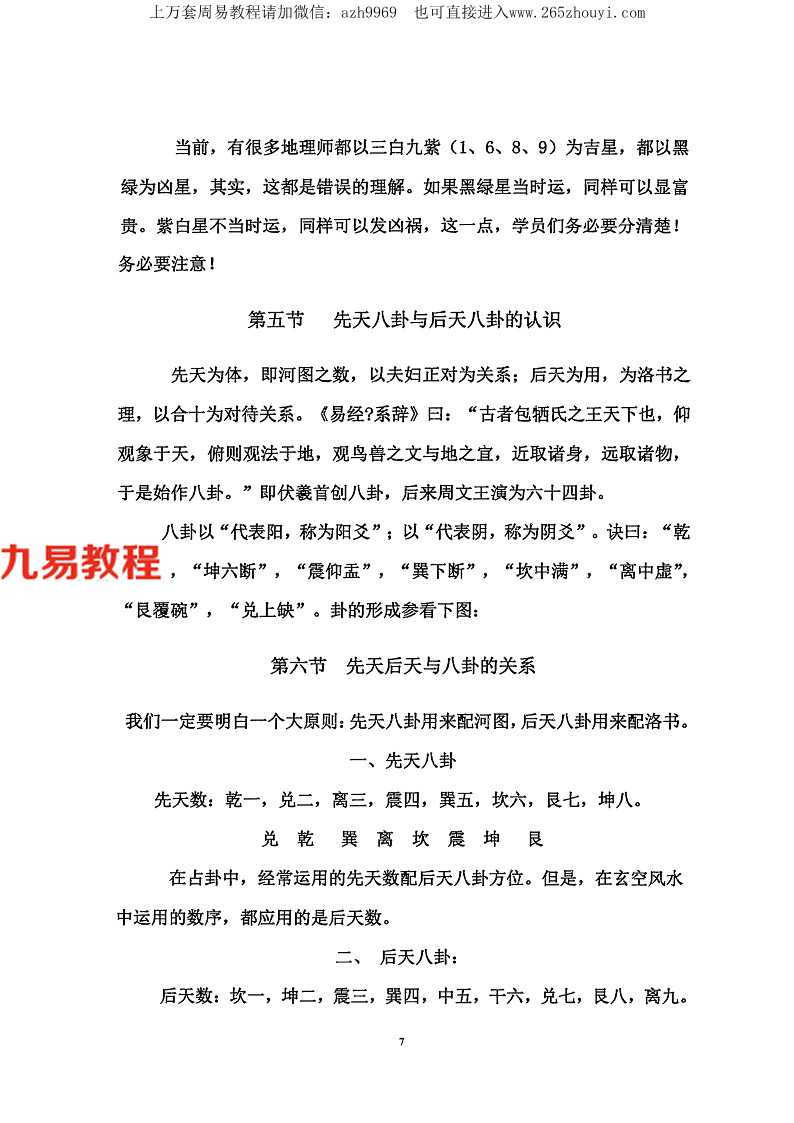 上万套周易教程请加微信：azh9969　也可直接进入www.265zhouyi.com

当前，有很多地理师都以三白九紫（1、6、8、9）为吉星，都以黑绿为凶星，其实，这都是错误的理解。如果黑绿星当时运，同样可以显富贵。紫白星不当时运，同样可以发凶祸，这一点，学员们务必要分清楚！务必要注意！

第五节　先天八卦与后天八卦的认识

先天为体，即河图之数，以夫妇正对为关系；后天为用，为洛书之理，以合十为对待关系。《易经?系辞》曰：“古者包牺氏之王天下也，仰观象于天，俯则观法于地，观鸟兽之文与地之宜，近取诸身，远取诸物，于是始作八卦。”即伏羲首创八卦，后来周文王演为六十四卦。

八卦以“代表阳，称为阳爻”；以“代表阴，称为阴爻”。诀曰：“乾

九易教程

，“坤六断”，“震仰盂”，“巽下断”，“坎中满”，“离中虚”，“艮覆碗”，“兑上缺”。卦的形成参看下图：

第六节　先天后天与八卦的关系

我们一定要明白一个大原则：先天八卦用来配河图，后天八卦用来配洛书。

一、先天八卦

先天数：乾一，兑二，离三，震四，巽五，坎六，艮七，坤八。

兑　乾　巽　离　坎　震　坤　艮

在占卦中，经常运用的先天数配后天八卦方位。但是，在玄空风水中运用的数序，都应用的是后天数。

二、　后天八卦：

后天数：坎一，坤二，震三，巽四，中五，干六，兑七，艮八，离九。

7